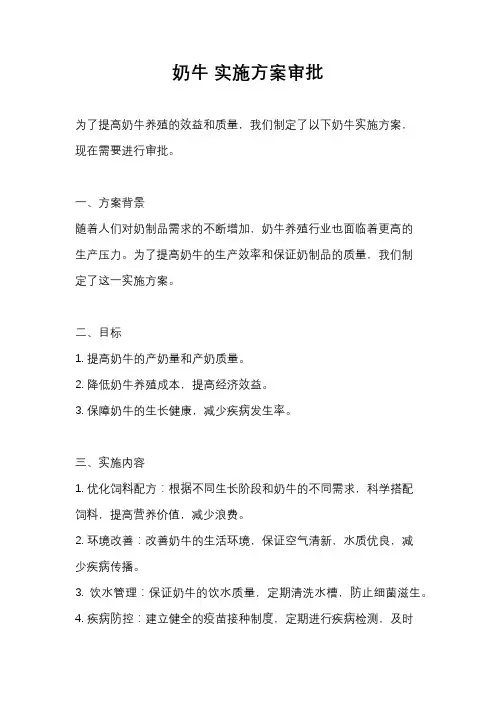 奶牛 实施方案审批

为了提高奶牛养殖的效益和质量，我们制定了以下奶牛实施方案，现在需要进行审批。

一、方案背景

随着人们对奶制品需求的不断增加，奶牛养殖行业也面临着更高的生产压力。为了提高奶牛的生产效率和保证奶制品的质量，我们制定了这一实施方案。

二、目标

1. 提高奶牛的产奶量和产奶质量。

2. 降低奶牛养殖成本，提高经济效益。

3. 保障奶牛的生长健康，减少疾病发生率。

三、实施内容

1. 优化饲料配方：根据不同生长阶段和奶牛的不同需求，科学搭配饲料，提高营养价值，减少浪费。

2. 环境改善：改善奶牛的生活环境，保证空气清新，水质优良，减少疾病传播。

3. 饮水管理：保证奶牛的饮水质量，定期清洗水槽，防止细菌滋生。

4. 疾病防控：建立健全的疫苗接种制度，定期进行疾病检测，及时